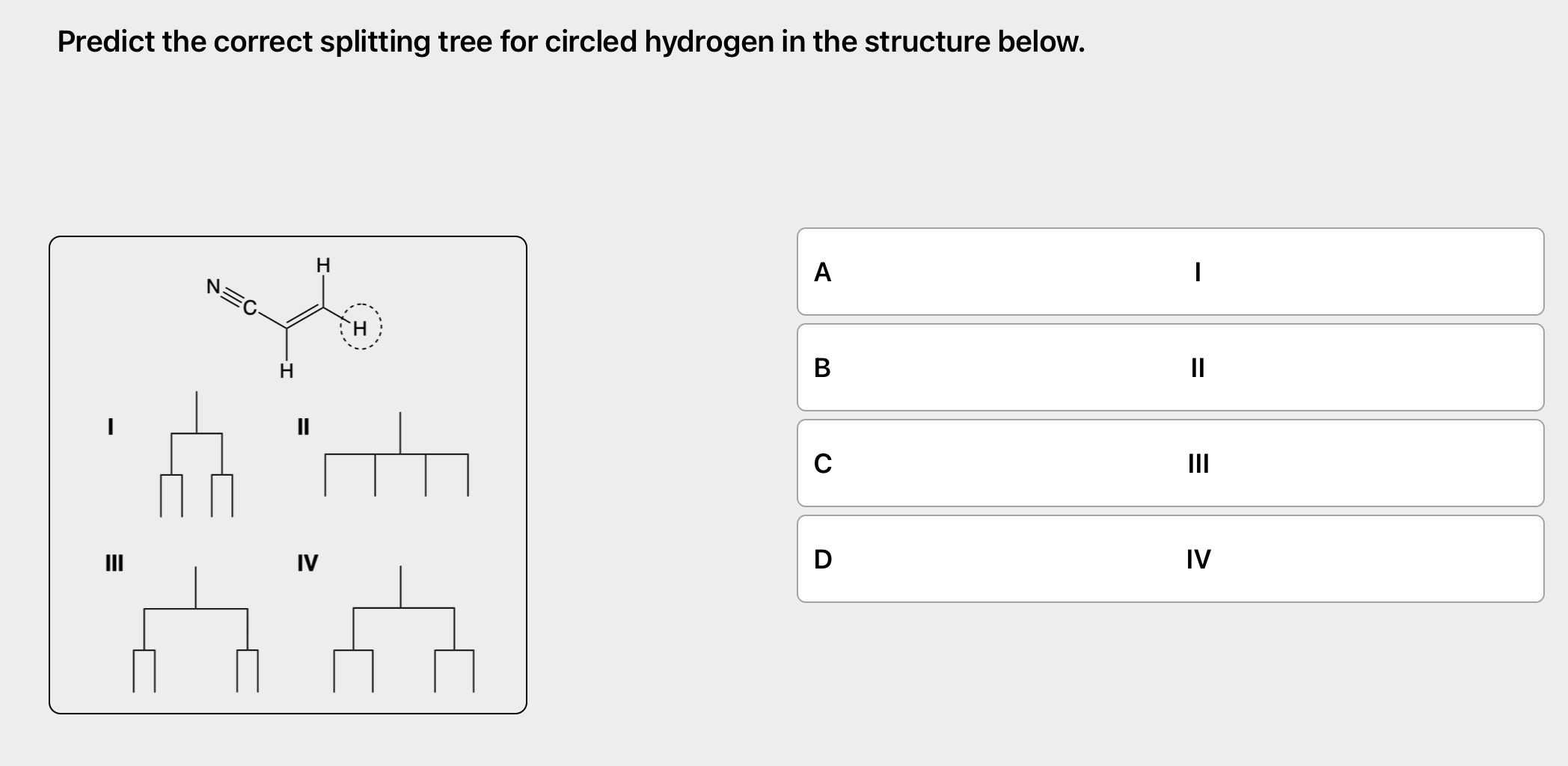 Predict the correct splitting tree for circled hydrogen in the structure below.

N
C
H
H
H

I

II

III

IV

A I

B II

C III

D IV